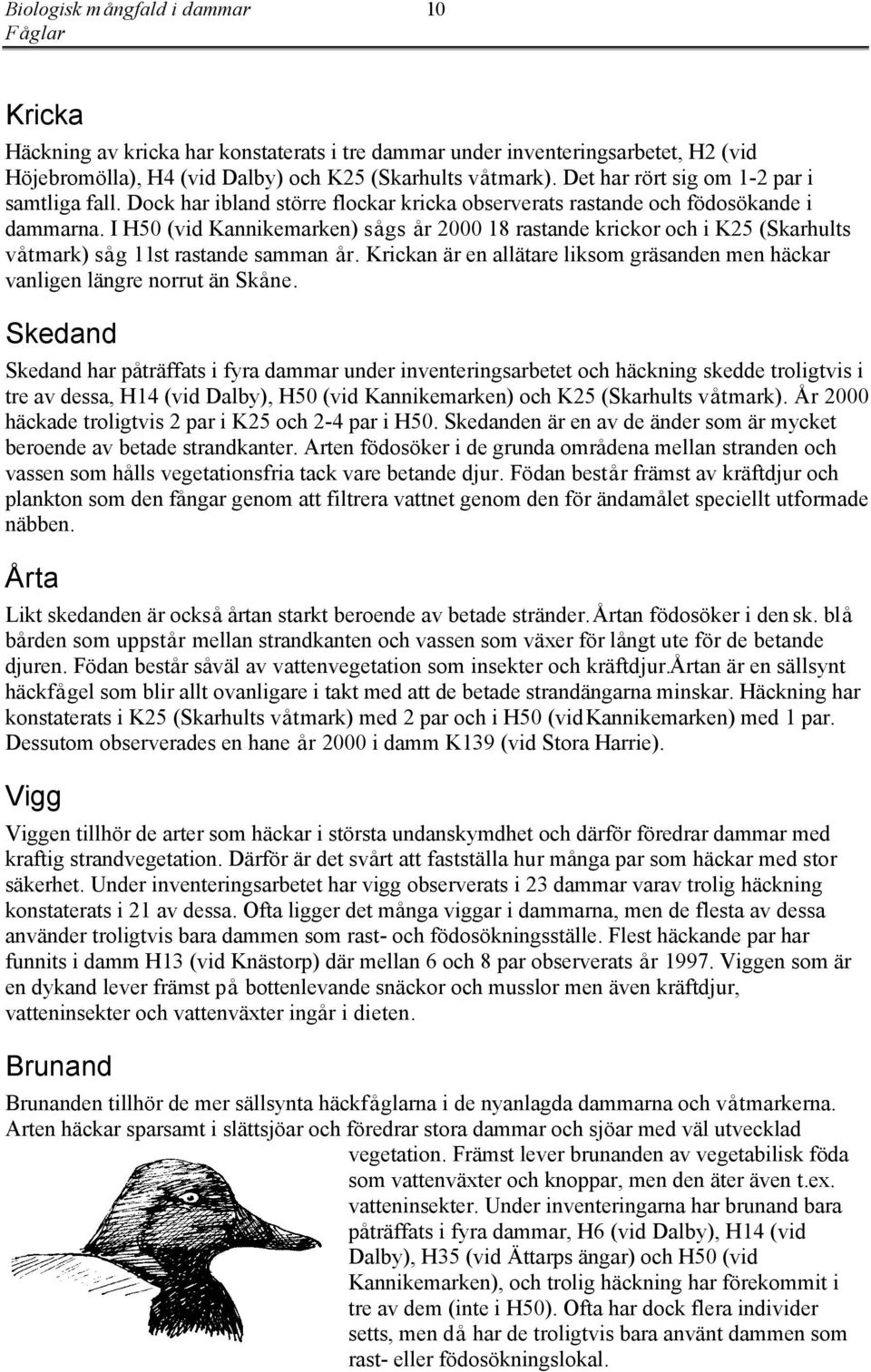 Biologisk mångfald i dammar 10
Fåglar

Kricka

Häckning av kricka har konstaterats i tre dammar under inventeringsarbetet, H2 (vid Höjebromölla), H4 (vid Dalby) och K25 (Skarhults våtmark). Det har rört sig om 1-2 par i samtliga fall. Dock har ibland större flockar kricka observerats rastande och födosökande i dammarna. I H50 (vid Kannikemarken) sågs år 2000 18 rastande krickor och i K25 (Skarhults våtmark) såg 11st rastande samman år. Krickan är en allätare liksom gräsanden men häckar vanligen längre norrut än Skåne.

Skedand

Skedand har påträffats i fyra dammar under inventeringsarbetet och häckning skedde troligtvis i tre av dessa, H14 (vid Dalby), H50 (vid Kannikemarken) och K25 (Skarhults våtmark). År 2000 häckade troligtvis 2 par i K25 och 2-4 par i H50. Skedanden är en av de änder som är mycket beroende av betade strandkanter. Arten födosöker i de grunda områdena mellan stranden och vassen som hålls vegetationsfria tack vare betande djur. Födan består främst av kräftdjur och plankton som den fångar genom att filtrera vattnet genom den för ändamålet speciellt utformade näbben.

Årta

Likt skedanden är också årtan starkt beroende av betade stränder. Årtan födosöker i den sk. blå bården som uppstår mellan strandkanten och vassen som växer för långt ute för de betande djuren. Födan består såväl av vattenvegetation som insekter och kräftdjur.Årtan är en sällsynt häckfågel som blir allt ovanligare i takt med att de betade strandängarna minskar. Häckning har konstaterats i K25 (Skarhults våtmark) med 2 par och i H50 (vid Kannikemarken) med 1 par. Dessutom observerades en hane år 2000 i damm K139 (vid Stora Harrie).

Vigg

Viggen tillhör de arter som häckar i största undanskymdhet och därför föredrar dammar med kraftig strandvegetation. Därför är det svårt att fastställa hur många par som häckar med stor säkerhet. Under inventeringsarbetet har vigg observerats i 23 dammar varav trolig häckning konstaterats i 21 av dessa. Ofta ligger det många viggar i dammarna, men de flesta av dessa använder troligtvis bara dammen som rast- och födosökningsställe. Flest häckande par har funnits i damm H13 (vid Knästorp) där mellan 6 och 8 par observerats år 1997. Viggen som är en dykand lever främst på bottenlevande snäckor och musslor men även kräftdjur, vatteninsekter och vattenväxter ingår i dieten.

Brunand

Brunanden tillhör de mer sällsynta häckfåglarna i de nyanlagda dammarna och våtmarkerna. Arten häckar sparsamt i slättsjöar och föredrar stora dammar och sjöar med väl utvecklad vegetation. Främst lever brunanden av vegetabilisk föda som vattenväxter och knoppar, men den äter även t.ex. vatteninsekter. Under inventeringarna har brunand bara påträffats i fyra dammar, H6 (vid Dalby), H14 (vid Dalby), H35 (vid Ättarps ängar) och H50 (vid Kannikemarken), och trolig häckning har förekommit i tre av dem (inte i H50). Ofta har dock flera individer setts, men då har de troligtvis bara använt dammen som rast- eller födosökningslokal.